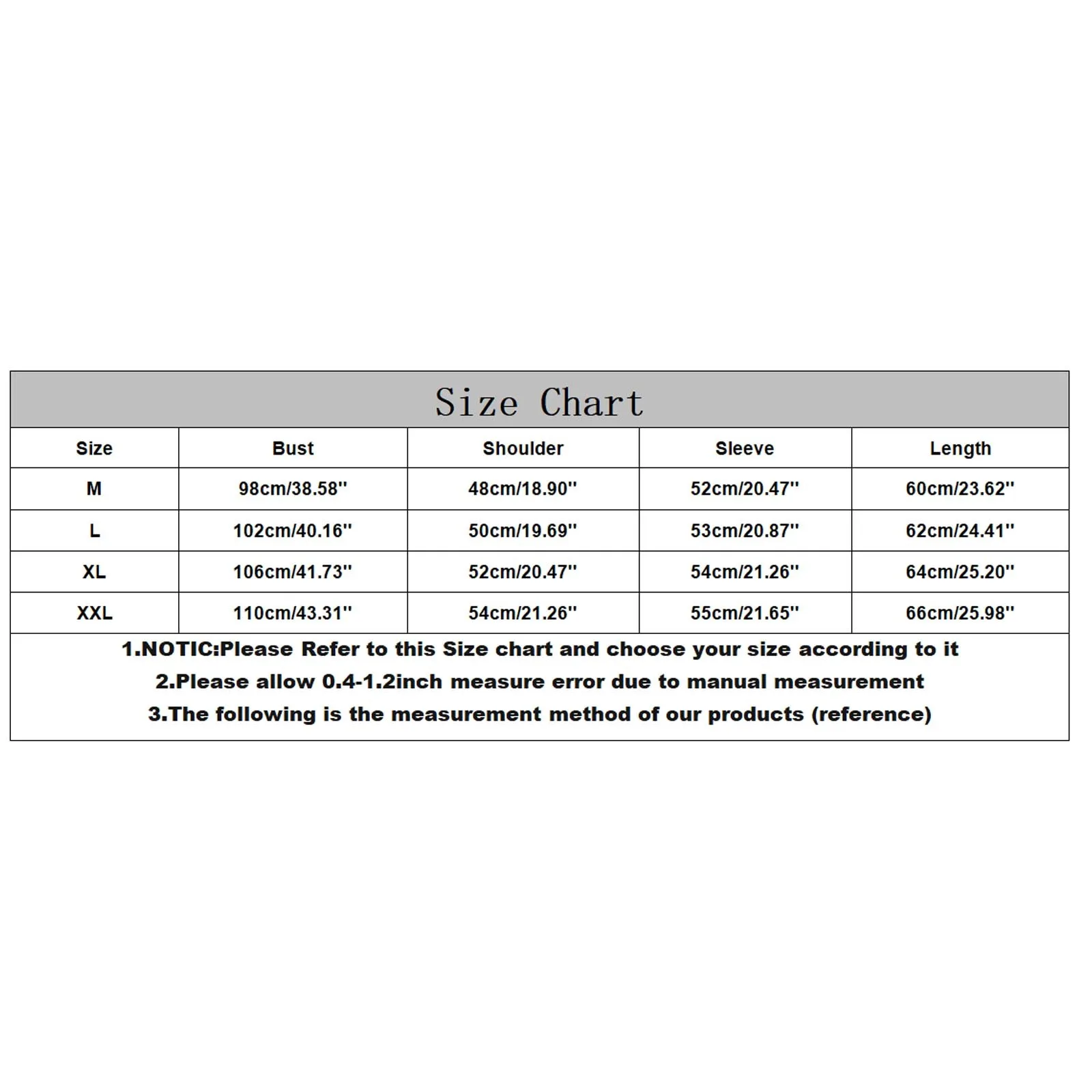 Size Chart

| Size | Bust | Shoulder | Sleeve | Length |
|---|---|---|---|---|
| M | 98cm/38.58'' | 48cm/18.90'' | 52cm/20.47'' | 60cm/23.62'' |
| L | 102cm/40.16'' | 50cm/19.69'' | 53cm/20.87'' | 62cm/24.41'' |
| XL | 106cm/41.73'' | 52cm/20.47'' | 54cm/21.26'' | 64cm/25.20'' |
| XXL | 110cm/43.31'' | 54cm/21.26'' | 55cm/21.65'' | 66cm/25.98'' |

1.NOTIC:Please Refer to this Size chart and choose your size according to it
2.Please allow 0.4-1.2inch measure error due to manual measurement
3.The following is the measurement method of our products (reference)